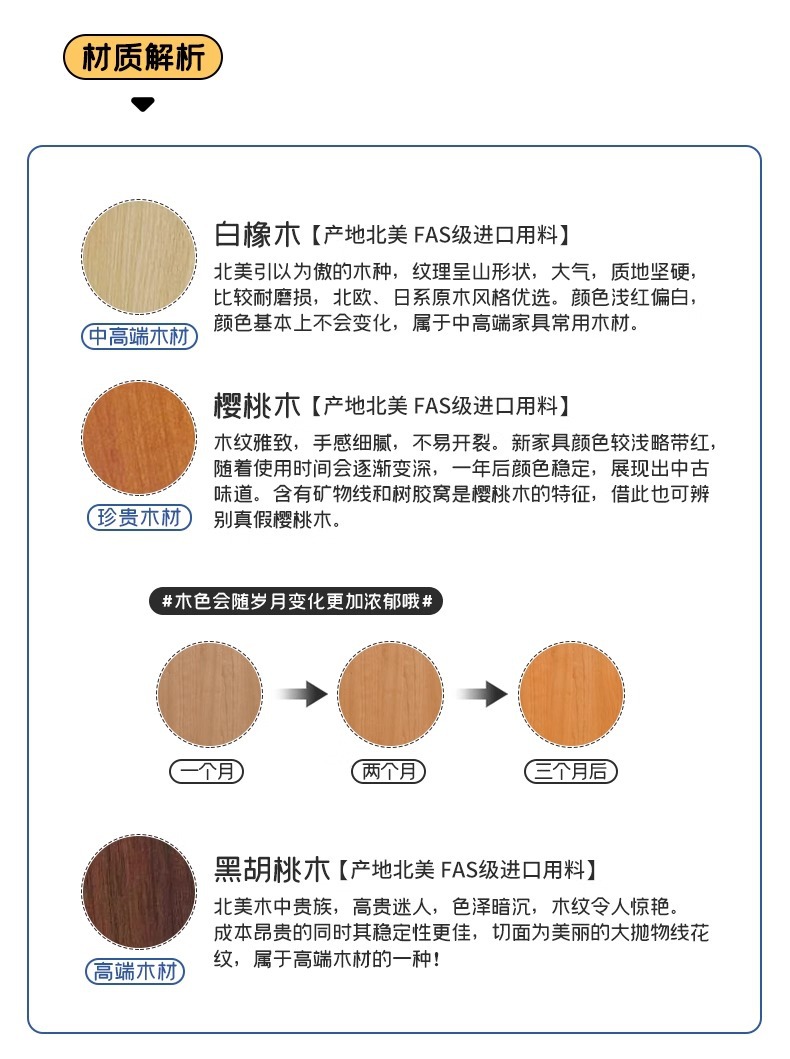 材质解析

白橡木【产地北美 FAS级进口用料】

北美引以为傲的木种，纹理呈山形状，大气，质地坚硬，比较耐磨损，北欧、日系原木风格优选。颜色浅红偏白，颜色基本上不会变化，属于中高端家具常用木材。

中高端木材

樱桃木【产地北美 FAS级进口用料】

木纹雅致，手感细腻，不易开裂。新家具颜色较浅略带红，随着使用时间会逐渐变深，一年后颜色稳定，展现出中古味道。含有矿物线和树胶窝是樱桃木的特征，借此也可辨别真假樱桃木。

珍贵木材

#木色会随岁月变化更加浓郁哦#

一个月

两个月

三个月后

黑胡桃木【产地北美 FAS级进口用料】

北美木中贵族，高贵迷人，色泽暗沉，木纹令人惊艳。成本昂贵的同时其稳定性更佳，切面为美丽的大抛物线花纹，属于高端木材的一种！

高端木材